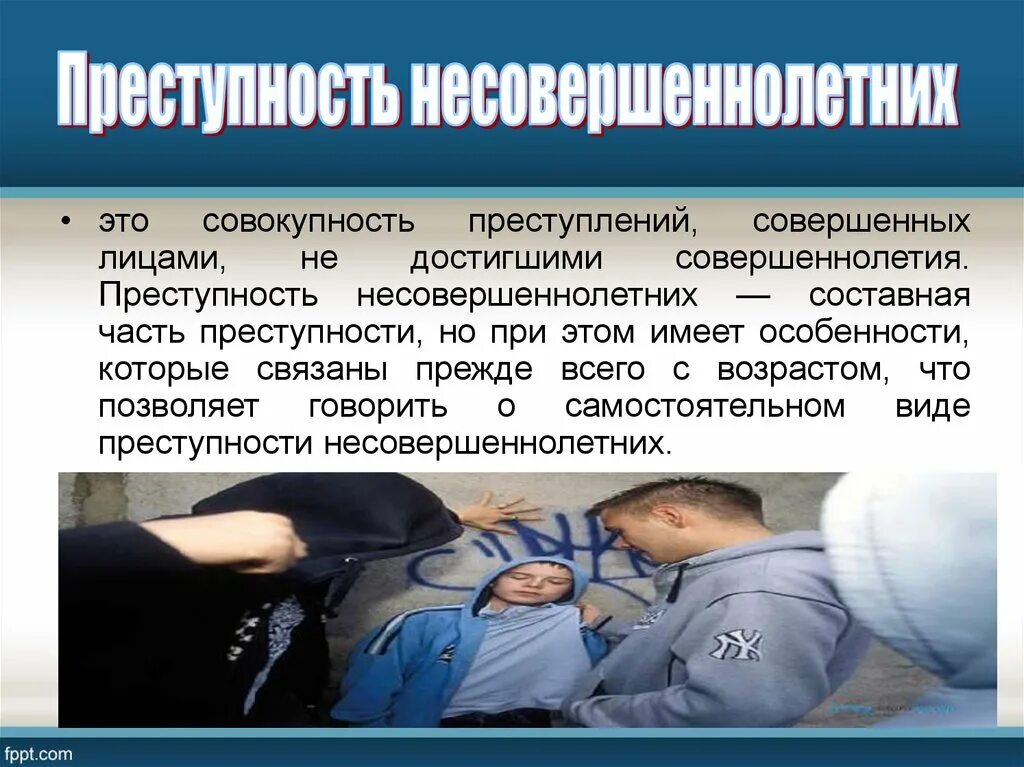 Преступность несовершеннолетних

• это совокупность преступлений, совершенных лицами, не достигшими совершеннолетия. Преступность несовершеннолетних — составная часть преступности, но при этом имеет особенности, которые связаны прежде всего с возрастом, что позволяет говорить о самостоятельном виде преступности несовершеннолетних.

fppt.com